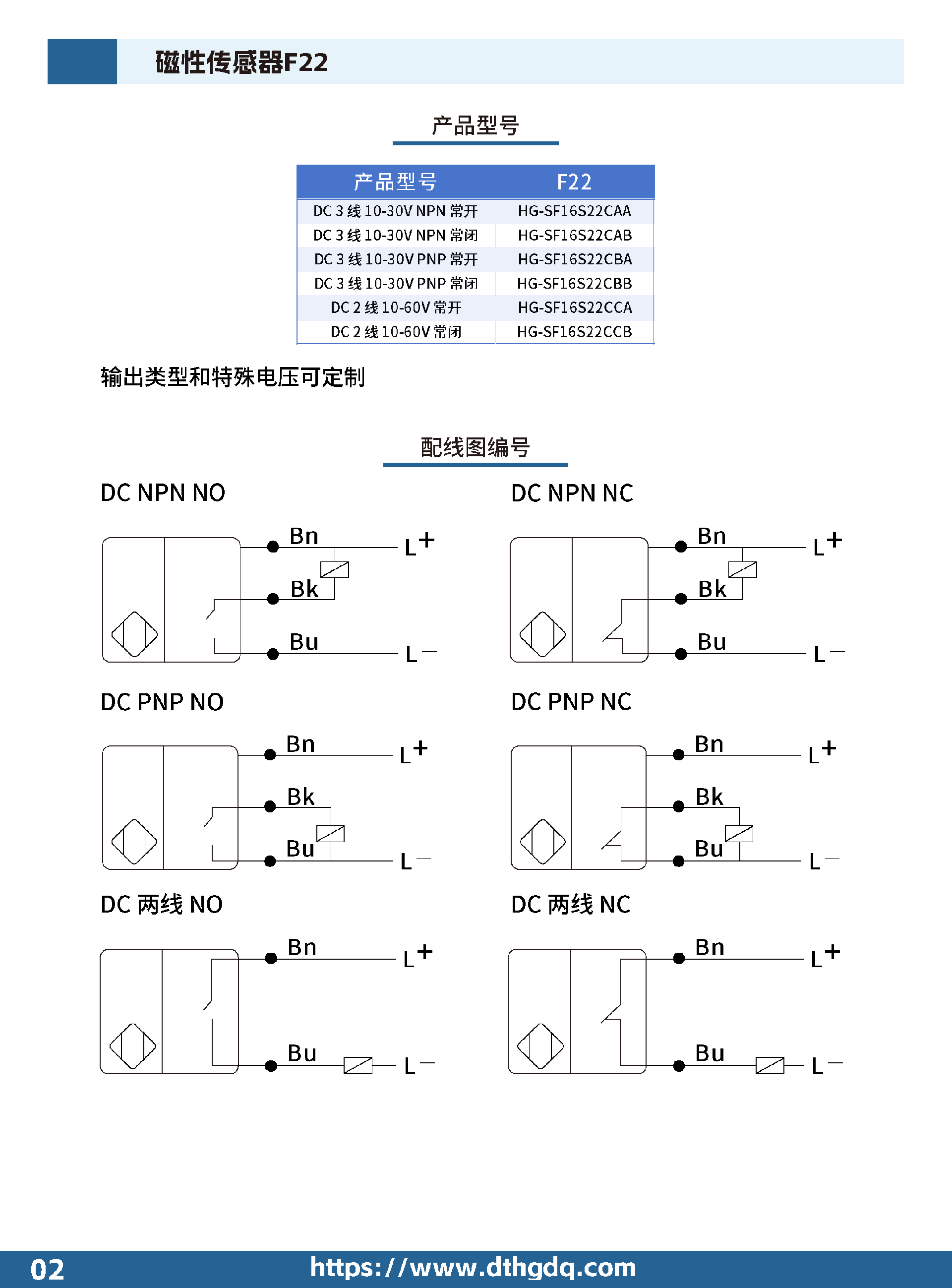 磁性传感器F22

产品型号

| 产品型号 | F22 |
|---|---|
| DC 3 线 10-30V NPN 常开 | HG-SF16S22CAA |
| DC 3 线 10-30V NPN 常闭 | HG-SF16S22CAB |
| DC 3 线 10-30V PNP 常开 | HG-SF16S22CBA |
| DC 3 线 10-30V PNP 常闭 | HG-SF16S22CBB |
| DC 2 线 10-60V 常开 | HG-SF16S22CCA |
| DC 2 线 10-60V 常闭 | HG-SF16S22CCB |

输出类型和特殊电压可定制

配线图编号

DC NPN NO

Bn L+ Bk Bu L−

DC NPN NC

Bn L+ Bk Bu L−

DC PNP NO

Bn L+ Bk Bu L−

DC PNP NC

Bn L+ Bk Bu L−

DC 两线 NO

Bn L+ Bu L−

DC 两线 NC

Bn L+ Bu L−

02 https://www.dthgdq.com